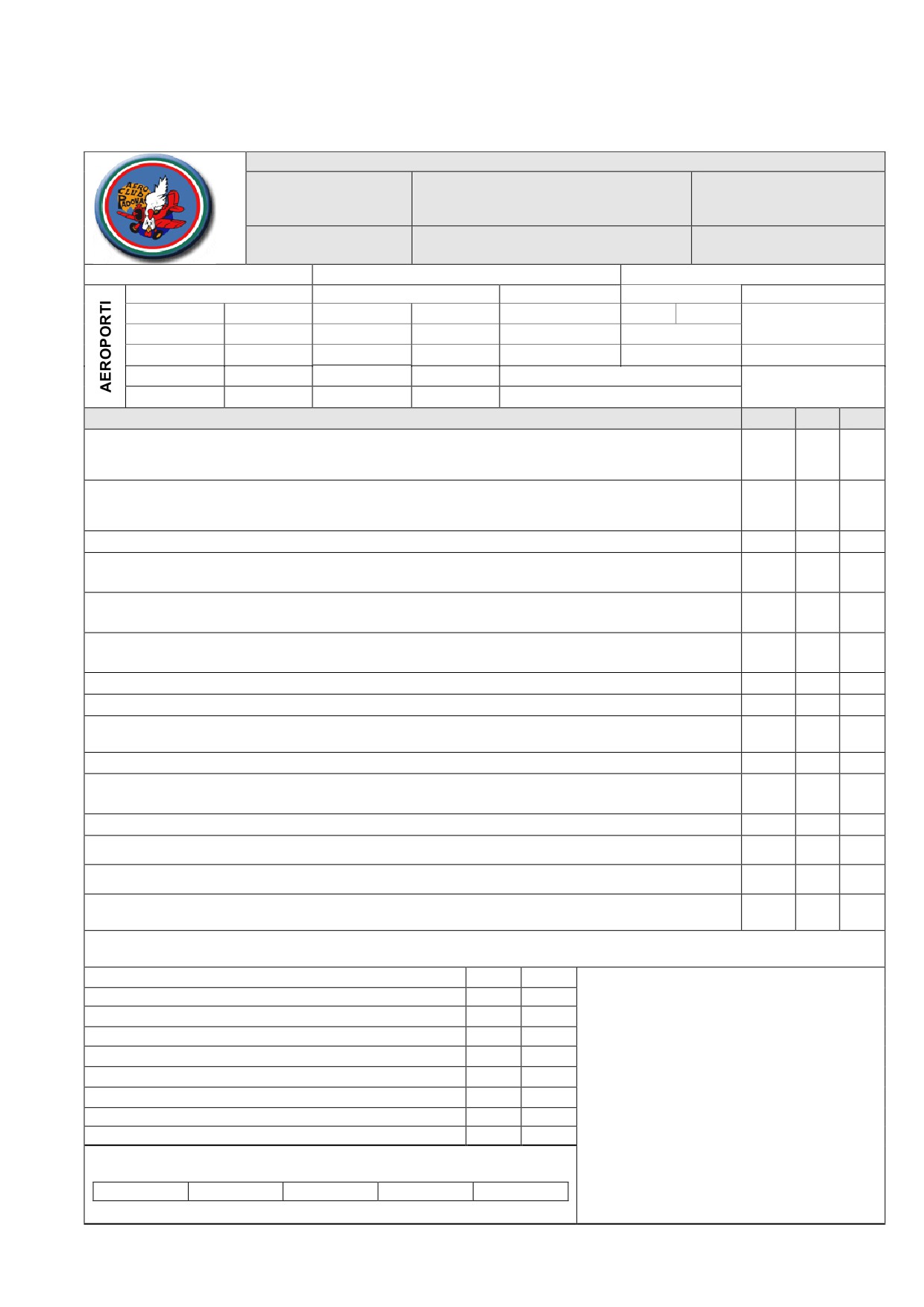 AERO CLUB PADOVA

AEROPORTI